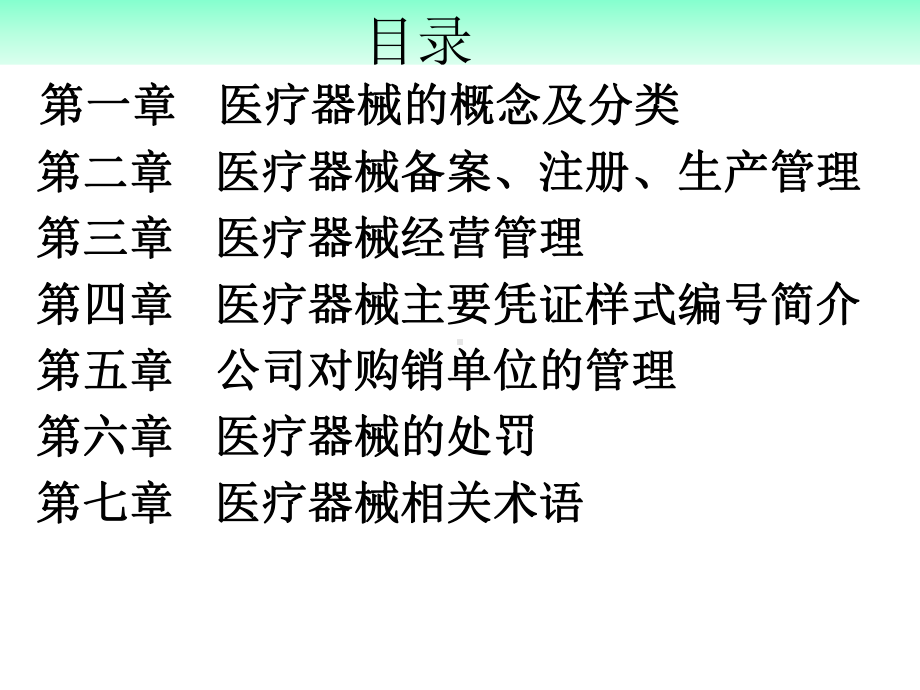 目录

第一章　医疗器械的概念及分类

第二章　医疗器械备案、注册、生产管理

第三章　医疗器械经营管理

第四章　医疗器械主要凭证样式编号简介

第五章　公司对购销单位的管理

第六章　医疗器械的处罚

第七章　医疗器械相关术语